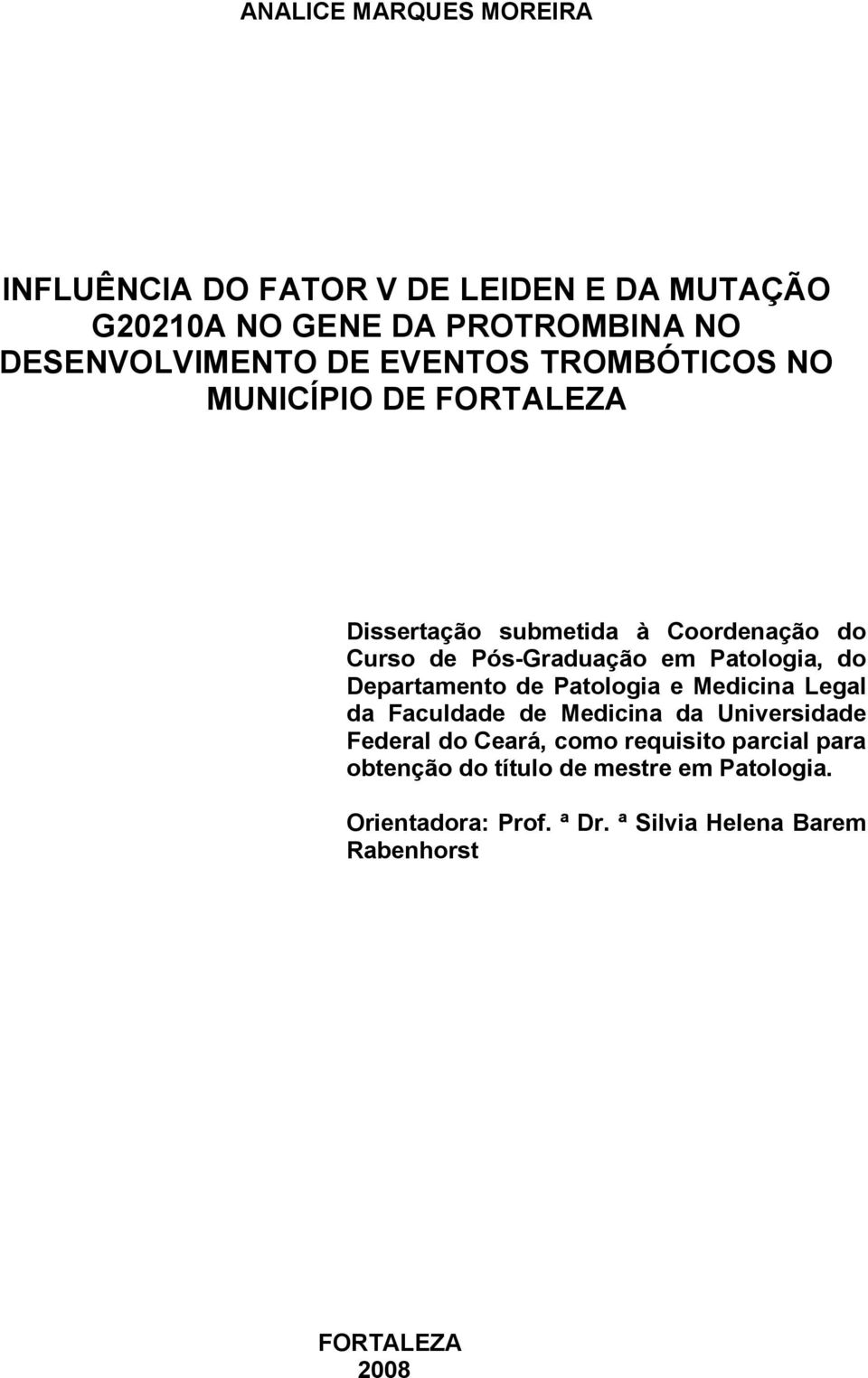 ANALICE MARQUES MOREIRA

INFLUÊNCIA DO FATOR V DE LEIDEN E DA MUTAÇÃO G20210A NO GENE DA PROTROMBINA NO DESENVOLVIMENTO DE EVENTOS TROMBÓTICOS NO MUNICÍPIO DE FORTALEZA

Dissertação submetida à Coordenação do Curso de Pós-Graduação em Patologia, do Departamento de Patologia e Medicina Legal da Faculdade de Medicina da Universidade Federal do Ceará, como requisito parcial para obtenção do título de mestre em Patologia.

Orientadora: Prof. ª Dr. ª Silvia Helena Barem Rabenhorst

FORTALEZA
2008